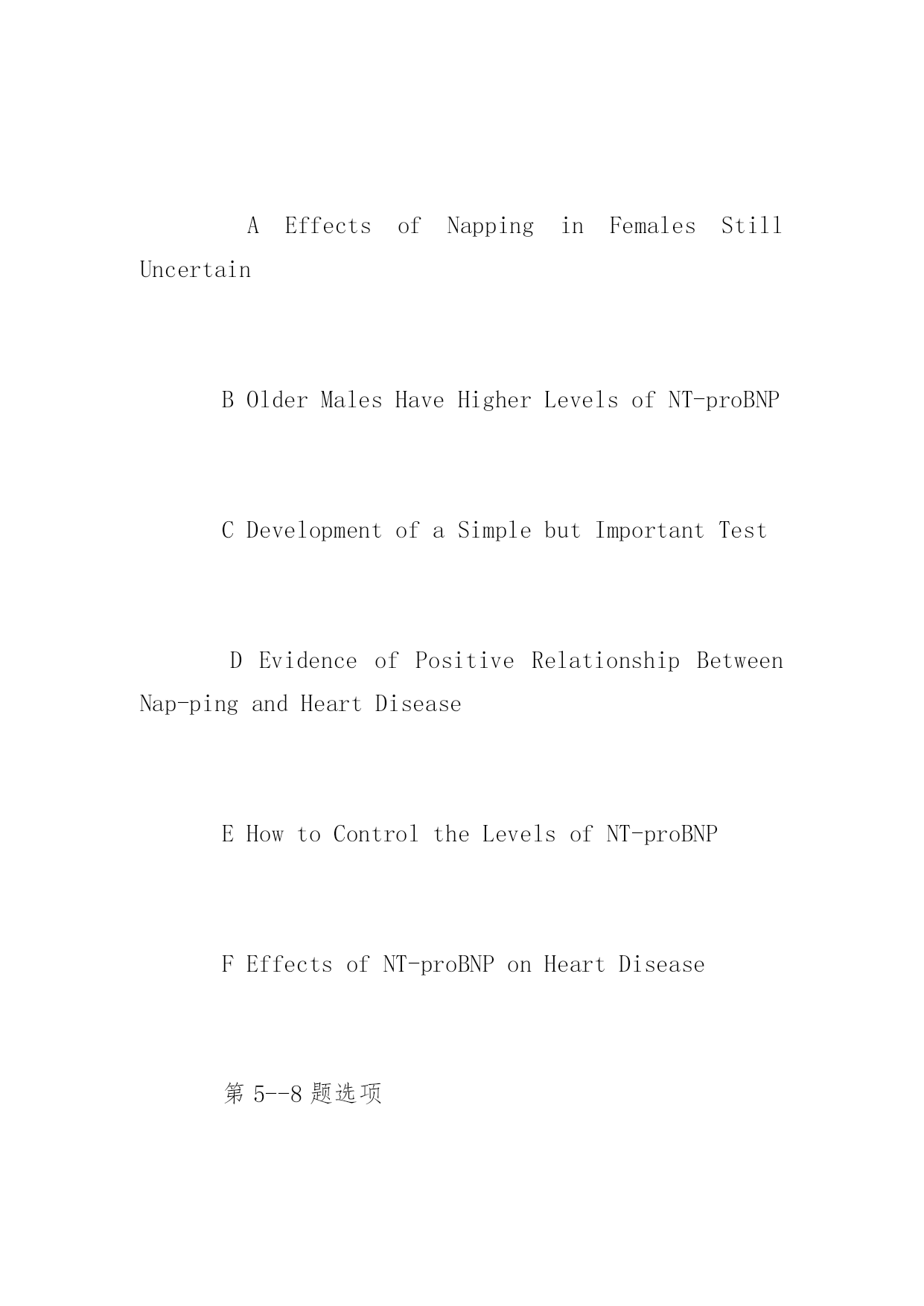 A Effects of Napping in Females Still Uncertain

B Older Males Have Higher Levels of NT-proBNP

C Development of a Simple but Important Test

D Evidence of Positive Relationship Between Nap-ping and Heart Disease

E How to Control the Levels of NT-proBNP

F Effects of NT-proBNP on Heart Disease

第 5--8 题选项